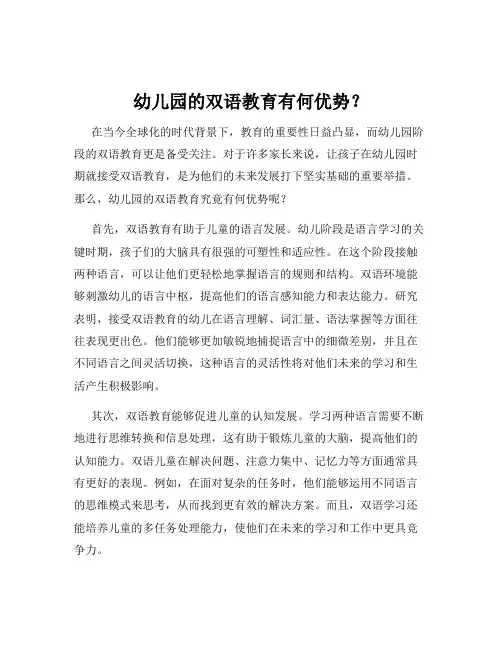 幼儿园的双语教育有何优势？

在当今全球化的时代背景下，教育的重要性日益凸显，而幼儿园阶段的双语教育更是备受关注。对于许多家长来说，让孩子在幼儿园时期就接受双语教育，是为他们的未来发展打下坚实基础的重要举措。那么，幼儿园的双语教育究竟有何优势呢？

首先，双语教育有助于儿童的语言发展。幼儿阶段是语言学习的关键时期，孩子们的大脑具有很强的可塑性和适应性。在这个阶段接触两种语言，可以让他们更轻松地掌握语言的规则和结构。双语环境能够刺激幼儿的语言中枢，提高他们的语言感知能力和表达能力。研究表明，接受双语教育的幼儿在语言理解、词汇量、语法掌握等方面往往表现更出色。他们能够更加敏锐地捕捉语言中的细微差别，并且在不同语言之间灵活切换，这种语言的灵活性将对他们未来的学习和生活产生积极影响。

其次，双语教育能够促进儿童的认知发展。学习两种语言需要不断地进行思维转换和信息处理，这有助于锻炼儿童的大脑，提高他们的认知能力。双语儿童在解决问题、注意力集中、记忆力等方面通常具有更好的表现。例如，在面对复杂的任务时，他们能够运用不同语言的思维模式来思考，从而找到更有效的解决方案。而且，双语学习还能培养儿童的多任务处理能力，使他们在未来的学习和工作中更具竞争力。